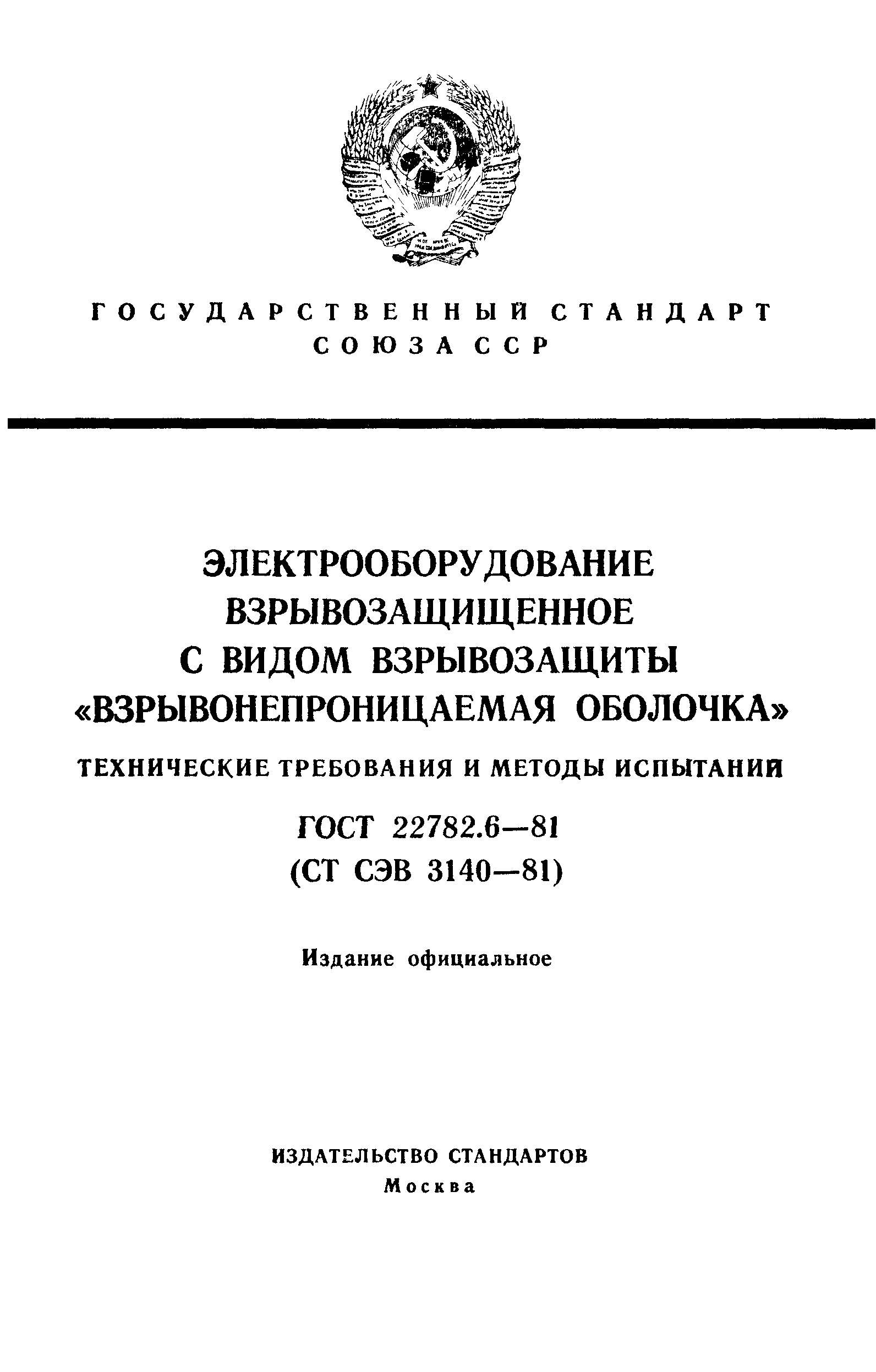 ГОСУДАРСТВЕННЫЙ СТАНДАРТ СОЮЗА ССР

ЭЛЕКТРООБОРУДОВАНИЕ ВЗРЫВОЗАЩИЩЕННОЕ С ВИДОМ ВЗРЫВОЗАЩИТЫ «ВЗРЫВОНЕПРОНИЦАЕМАЯ ОБОЛОЧКА»

ТЕХНИЧЕСКИЕ ТРЕБОВАНИЯ И МЕТОДЫ ИСПЫТАНИЙ

ГОСТ 22782.6—81
(СТ СЭВ 3140—81)

Издание официальное

ИЗДАТЕЛЬСТВО СТАНДАРТОВ
Москва